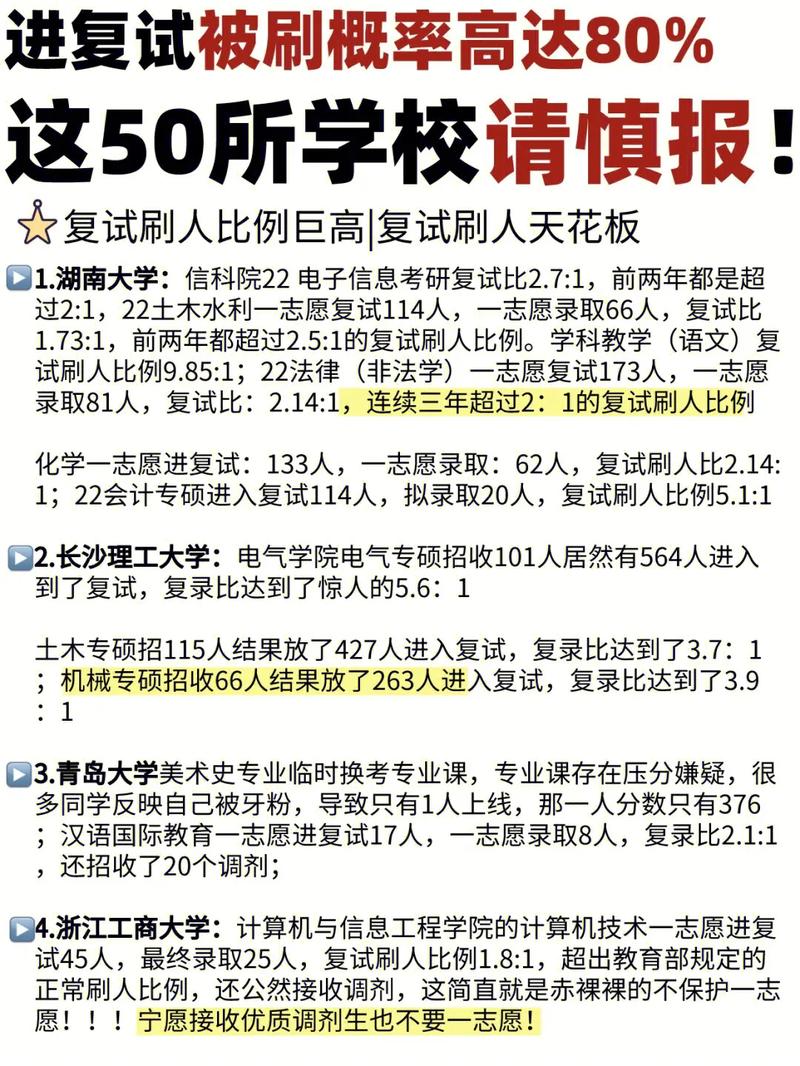 进复试被刷概率高达80%

这50所学校请慎报！

复试刷人比例巨高|复试刷人天花板

1.湖南大学：信科院22 电子信息考研复试比2.7:1，前两年都是超过2:1，22土木水利一志愿复试114人，一志愿录取66人，复试比1.73:1，前两年都超过2.5:1的复试刷人比例。学科教学（语文）复试刷人比例9.85:1；22法律（非法学）一志愿复试173人，一志愿录取81人，复试比：2.14:1，连续三年超过2：1的复试刷人比例

化学一志愿进复试：133人，一志愿录取：62人，复试刷人比2.14:1；22会计专硕进入复试114人，拟录取20人，复试刷人比例5.1:1

2.长沙理工大学：电气学院电气专硕招收101人居然有564人进入到了复试，复录比达到了惊人的5.6：1

土木专硕招115人结果放了427人进入复试，复录比达到了3.7：1；机械专硕招收66人结果放了263人进入复试，复录比达到了3.9：1

3.青岛大学美术史专业临时换考专业课，专业课存在压分嫌疑，很多同学反映自己被牙粉，导致只有1人上线，那一人分数只有376；汉语国际教育一志愿进复试17人，一志愿录取8人，复录比2.1:1，还招收了20个调剂；

4.浙江工商大学：计算机与信息工程学院的计算机技术一志愿进复试45人，最终录取25人，复试刷人比例1.8:1，超出教育部规定的正常刷人比例，还公然接收调剂，这简直就是赤裸裸的不保护一志愿！！！宁愿接收优质调剂生也不要一志愿！